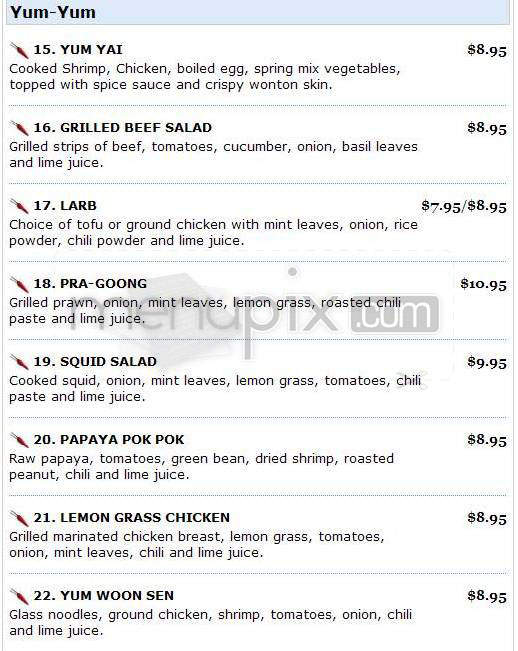 Yum-Yum

15. YUM YAI $8.95
Cooked Shrimp, Chicken, boiled egg, spring mix vegetables, topped with spice sauce and crispy wonton skin.

16. GRILLED BEEF SALAD $8.95
Grilled strips of beef, tomatoes, cucumber, onion, basil leaves and lime juice.

17. LARB $7.95/$8.95
Choice of tofu or ground chicken with mint leaves, onion, rice powder, chili powder and lime juice.

18. PRA-GOONG $10.95
Grilled prawn, onion, mint leaves, lemon grass, roasted chili paste and lime juice.

menupix.com

19. SQUID SALAD $9.95
Cooked squid, onion, mint leaves, lemon grass, tomatoes, chili paste and lime juice.

20. PAPAYA POK POK $8.95
Raw papaya, tomatoes, green bean, dried shrimp, roasted peanut, chili and lime juice.

21. LEMON GRASS CHICKEN $8.95
Grilled marinated chicken breast, lemon grass, tomatoes, onion, mint leaves, chili and lime juice.

22. YUM WOON SEN $8.95
Glass noodles, ground chicken, shrimp, tomatoes, onion, chili and lime juice.